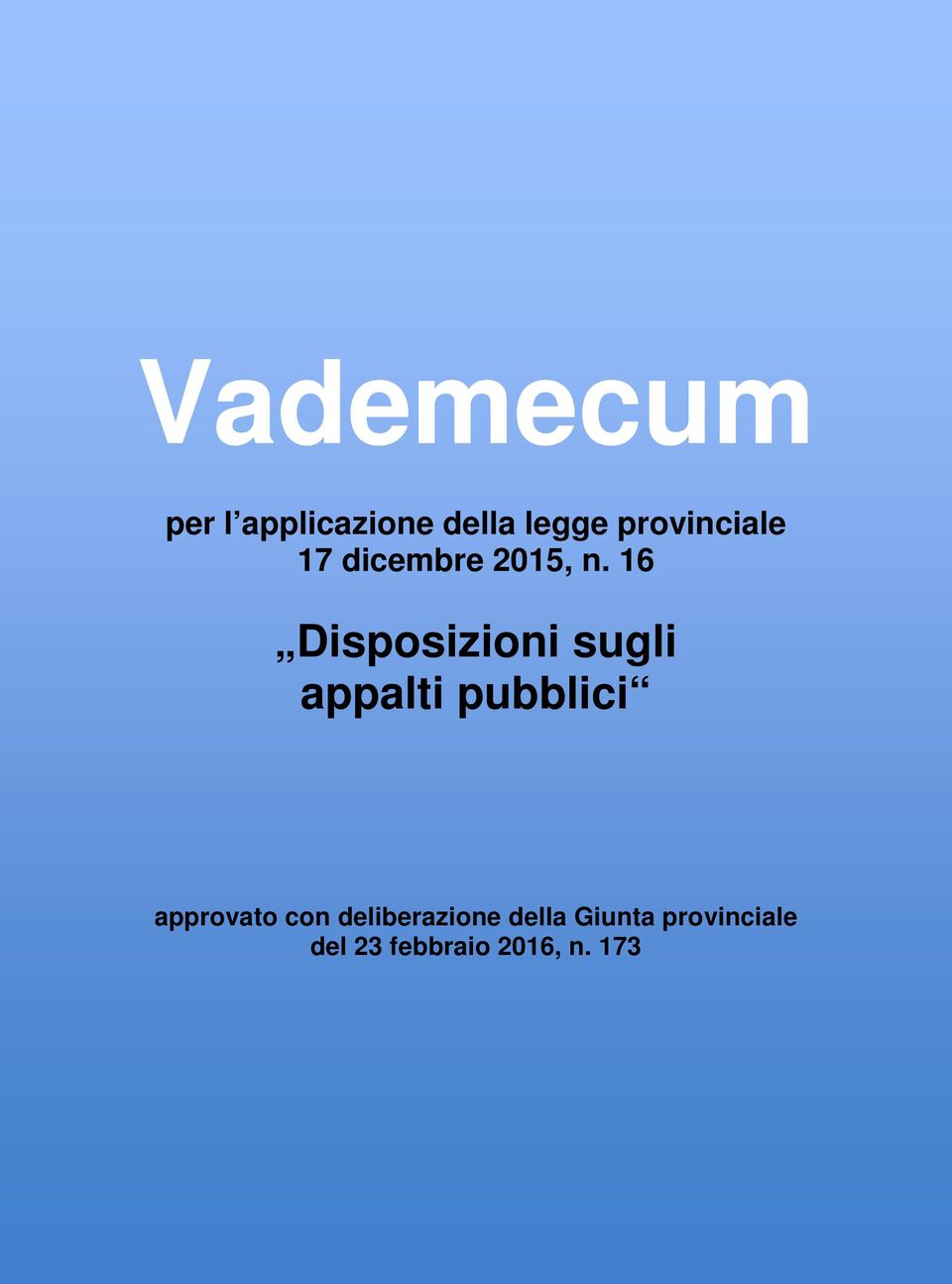 Vademecum

per l’applicazione della legge provinciale 17 dicembre 2015, n. 16

„Disposizioni sugli appalti pubblici“

approvato con deliberazione della Giunta provinciale del 23 febbraio 2016, n. 173